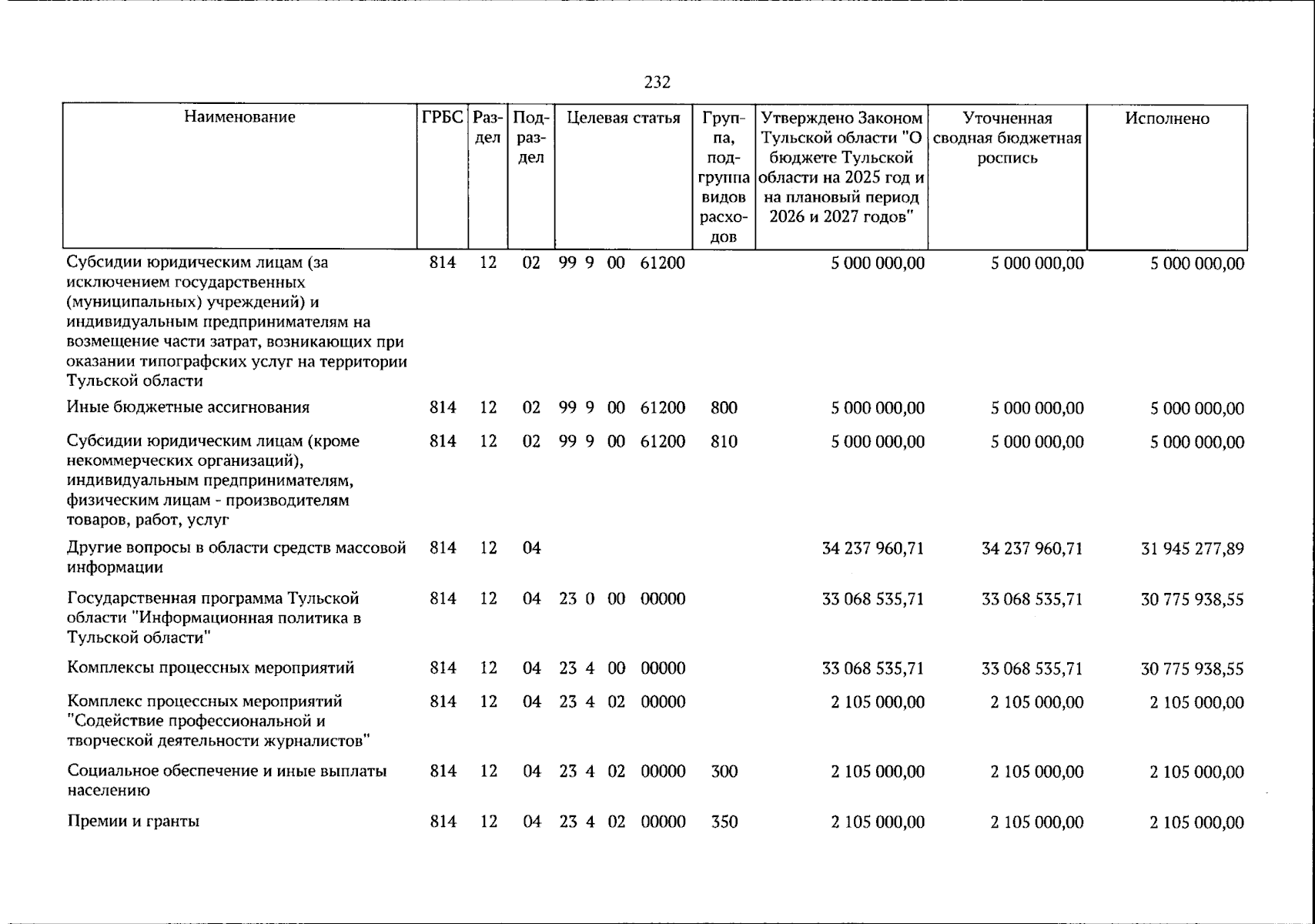 232

| Наименование | ГРБС | Раздел | Подраздел | Целевая статья | Группа, подгруппа видов расходов | Утверждено Законом Тульской области "О бюджете Тульской области на 2025 год и на плановый период 2026 и 2027 годов" | Уточненная сводная бюджетная роспись | Исполнено |
|---|---|---|---|---|---|---|---|---|
| Субсидии юридическим лицам (за исключением государственных (муниципальных) учреждений) и индивидуальным предпринимателям на возмещение части затрат, возникающих при оказании типографских услуг на территории Тульской области | 814 | 12 | 02 | 99 9 00 61200 | | 5 000 000,00 | 5 000 000,00 | 5 000 000,00 |
| Иные бюджетные ассигнования | 814 | 12 | 02 | 99 9 00 61200 | 800 | 5 000 000,00 | 5 000 000,00 | 5 000 000,00 |
| Субсидии юридическим лицам (кроме некоммерческих организаций), индивидуальным предпринимателям, физическим лицам - производителям товаров, работ, услуг | 814 | 12 | 02 | 99 9 00 61200 | 810 | 5 000 000,00 | 5 000 000,00 | 5 000 000,00 |
| Другие вопросы в области средств массовой информации | 814 | 12 | 04 | | | 34 237 960,71 | 34 237 960,71 | 31 945 277,89 |
| Государственная программа Тульской области "Информационная политика в Тульской области" | 814 | 12 | 04 | 23 0 00 00000 | | 33 068 535,71 | 33 068 535,71 | 30 775 938,55 |
| Комплексы процессных мероприятий | 814 | 12 | 04 | 23 4 00 00000 | | 33 068 535,71 | 33 068 535,71 | 30 775 938,55 |
| Комплекс процессных мероприятий "Содействие профессиональной и творческой деятельности журналистов" | 814 | 12 | 04 | 23 4 02 00000 | | 2 105 000,00 | 2 105 000,00 | 2 105 000,00 |
| Социальное обеспечение и иные выплаты населению | 814 | 12 | 04 | 23 4 02 00000 | 300 | 2 105 000,00 | 2 105 000,00 | 2 105 000,00 |
| Премии и гранты | 814 | 12 | 04 | 23 4 02 00000 | 350 | 2 105 000,00 | 2 105 000,00 | 2 105 000,00 |